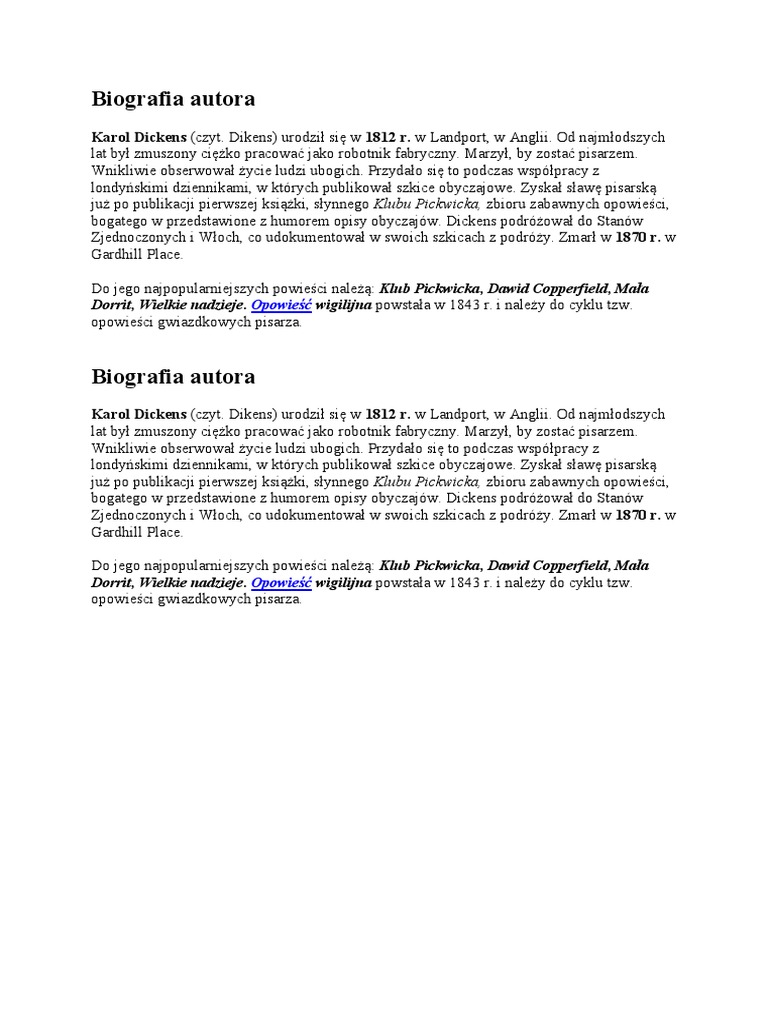 Biografia autora

Karol Dickens (czyt. Dikens) urodził się w 1812 r. w Landport, w Anglii. Od najmłodszych lat był zmuszony ciężko pracować jako robotnik fabryczny. Marzył, by zostać pisarzem. Wnikliwie obserwował życie ludzi ubogich. Przydało się to podczas współpracy z londyńskimi dziennikami, w których publikował szkice obyczajowe. Zyskał sławę pisarską już po publikacji pierwszej książki, słynnego Klubu Pickwicka, zbioru zabawnych opowieści, bogatego w przedstawione z humorem opisy obyczajów. Dickens podróżował do Stanów Zjednoczonych i Włoch, co udokumentował w swoich szkicach z podróży. Zmarł w 1870 r. w Gardhill Place.

Do jego najpopularniejszych powieści należą: Klub Pickwicka, Dawid Copperfield, Mała Dorrit, Wielkie nadzieje. Opowieść wigilijna powstała w 1843 r. i należy do cyklu tzw. opowieści gwiazdkowych pisarza.

Biografia autora

Karol Dickens (czyt. Dikens) urodził się w 1812 r. w Landport, w Anglii. Od najmłodszych lat był zmuszony ciężko pracować jako robotnik fabryczny. Marzył, by zostać pisarzem. Wnikliwie obserwował życie ludzi ubogich. Przydało się to podczas współpracy z londyńskimi dziennikami, w których publikował szkice obyczajowe. Zyskał sławę pisarską już po publikacji pierwszej książki, słynnego Klubu Pickwicka, zbioru zabawnych opowieści, bogatego w przedstawione z humorem opisy obyczajów. Dickens podróżował do Stanów Zjednoczonych i Włoch, co udokumentował w swoich szkicach z podróży. Zmarł w 1870 r. w Gardhill Place.

Do jego najpopularniejszych powieści należą: Klub Pickwicka, Dawid Copperfield, Mała Dorrit, Wielkie nadzieje. Opowieść wigilijna powstała w 1843 r. i należy do cyklu tzw. opowieści gwiazdkowych pisarza.